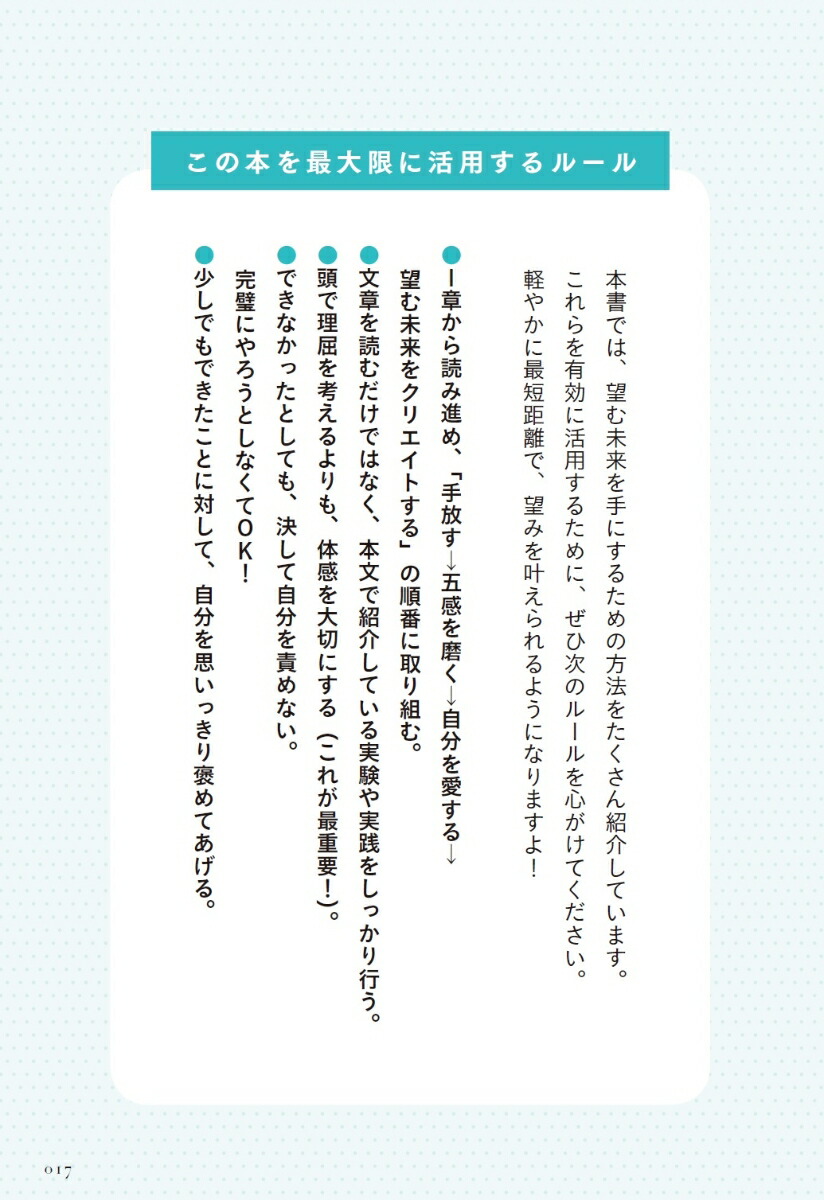 この本を最大限に活用するルール

本書では、望む未来を手にするための方法をたくさん紹介しています。これらを有効に活用するために、ぜひ次のルールを心がけてください。軽やかに最短距離で、望みを叶えられるようになりますよ！

●1章から読み進め、「手放す→五感を磨く→自分を愛する→望む未来をクリエイトする」の順番に取り組む。
●文章を読むだけではなく、本文で紹介している実験や実践をしっかり行う。
●頭で理屈を考えるよりも、体感を大切にする（これが最重要！）。
●できなかったとしても、決して自分を責めない。完璧にやろうとしなくてOK！
●少しでもできたことに対して、自分を思いっきり褒めてあげる。

017